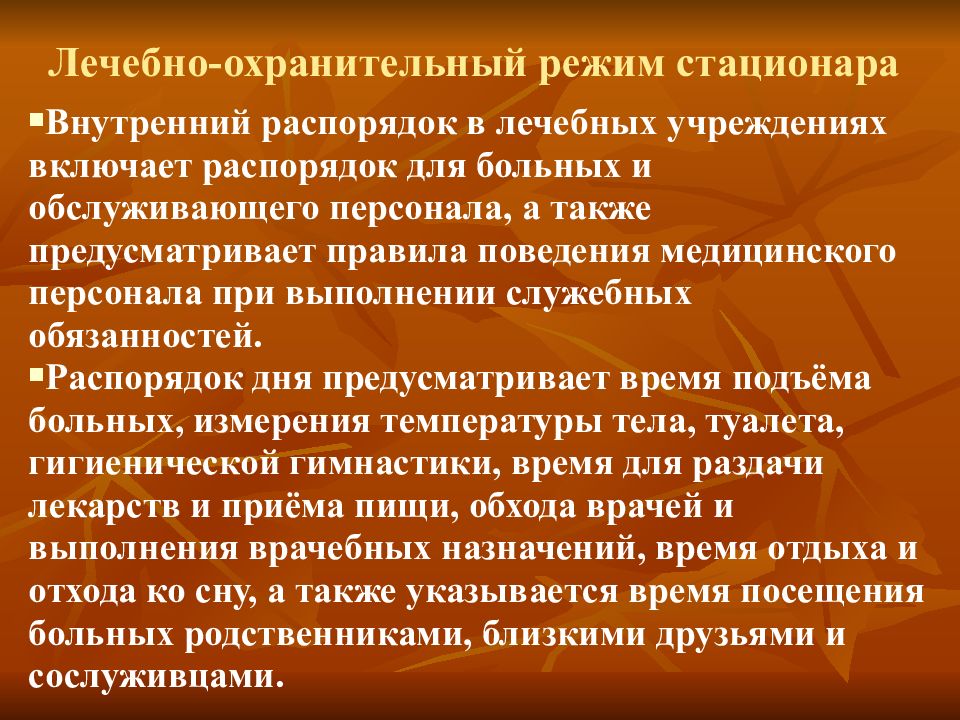 Лечебно-охранительный режим стационара

▪Внутренний распорядок в лечебных учреждениях включает распорядок для больных и обслуживающего персонала, а также предусматривает правила поведения медицинского персонала при выполнении служебных обязанностей.

▪Распорядок дня предусматривает время подъёма больных, измерения температуры тела, туалета, гигиенической гимнастики, время для раздачи лекарств и приёма пищи, обхода врачей и выполнения врачебных назначений, время отдыха и отхода ко сну, а также указывается время посещения больных родственниками, близкими друзьями и сослуживцами.